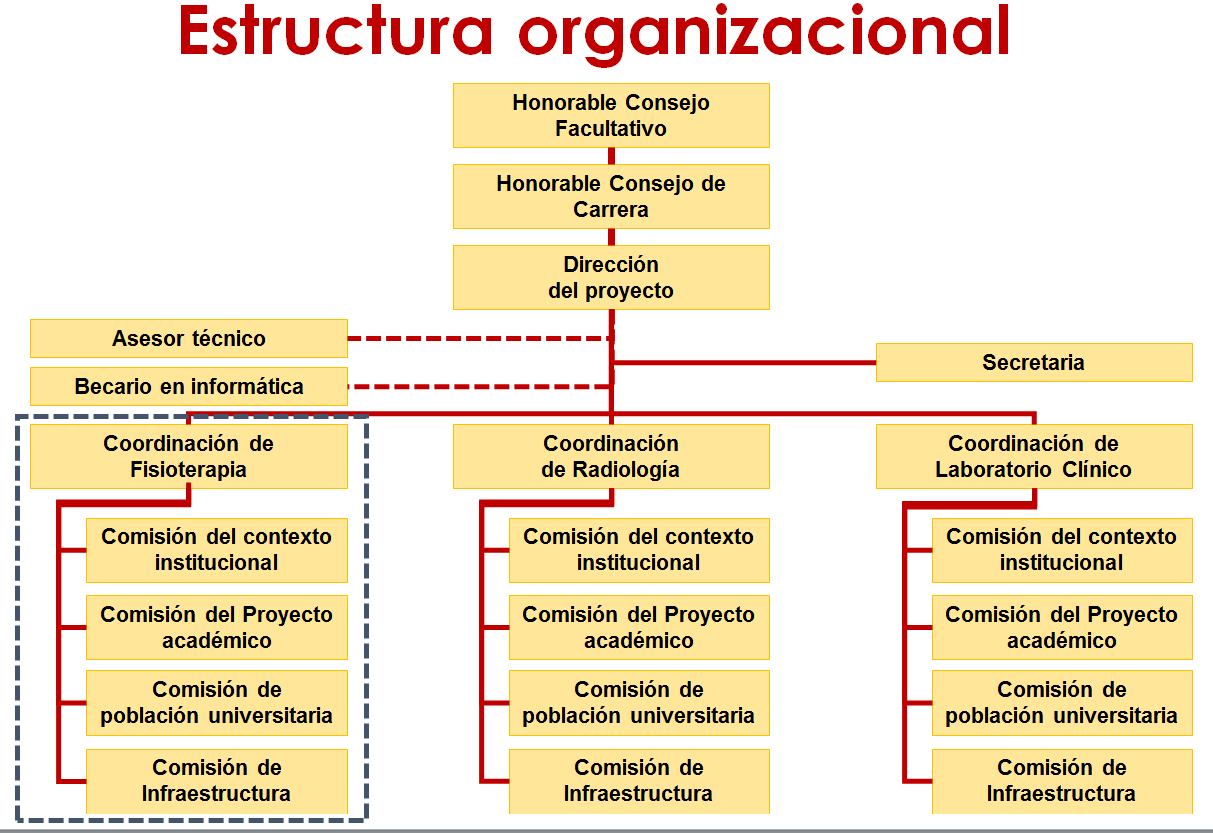 Estructura organizacional

Honorable Consejo Facultativo

Honorable Consejo de Carrera

Dirección del proyecto

Asesor técnico

Becario en informática

Secretaria

Coordinación de Fisioterapia

Comisión del contexto institucional

Comisión del Proyecto académico

Comisión de población universitaria

Comisión de Infraestructura

Coordinación de Radiología

Comisión del contexto institucional

Comisión del Proyecto académico

Comisión de población universitaria

Comisión de Infraestructura

Coordinación de Laboratorio Clínico

Comisión del contexto institucional

Comisión del Proyecto académico

Comisión de población universitaria

Comisión de Infraestructura